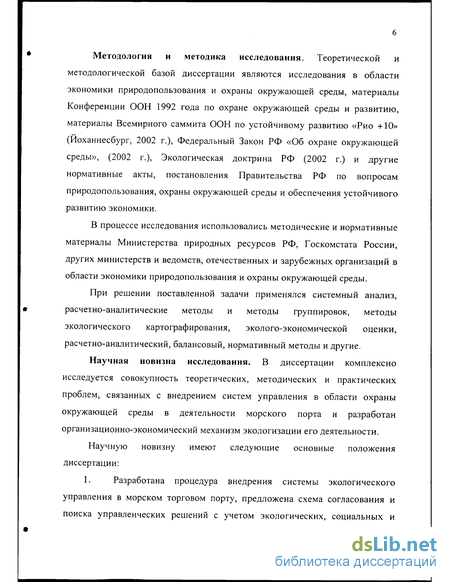 6

**Методология и методика исследования.** Теоретической и методологической базой диссертации являются исследования в области экономики природопользования и охраны окружающей среды, материалы Конференции ООН 1992 года по охране окружающей среды и развитию, материалы Всемирного саммита ООН по устойчивому развитию «Рио +10» (Йоханнесбург, 2002 г.), Федеральный Закон РФ «Об охране окружающей среды», (2002 г.), Экологическая доктрина РФ (2002 г.) и другие нормативные акты, постановления Правительства РФ по вопросам природопользования, охраны окружающей среды и обеспечения устойчивого развитию экономики.

В процессе исследования использовались методические и нормативные материалы Министерства природных ресурсов РФ, Госкомстата России, других министерств и ведомств, отечественных и зарубежных организаций в области экономики природопользования и охраны окружающей среды.

При решении поставленной задачи применялся системный анализ, расчетно-аналитические методы и методы группировок, методы экологического картографирования, эколого-экономической оценки, расчетно-аналитический, балансовый, нормативный методы и другие.

**Научная новизна исследования.** В диссертации комплексно исследуется совокупность теоретических, методических и практических проблем, связанных с внедрением систем управления в области охраны окружающей среды в деятельности морского порта и разработан организационно-экономический механизм экологизации его деятельности.

Научную новизну имеют следующие основные положения диссертации:

1. Разработана процедура внедрения системы экологического управления в морском торговом порту, предложена схема согласования и поиска управленческих решений с учетом экологических, социальных и

dsLib.net
библиотека диссертаций